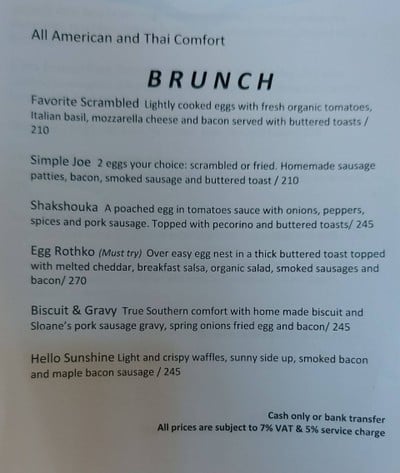 All American and Thai Comfort

BRUNCH

Favorite Scrambled Lightly cooked eggs with fresh organic tomatoes, Italian basil, mozzarella cheese and bacon served with buttered toasts / 210

Simple Joe 2 eggs your choice: scrambled or fried. Homemade sausage patties, bacon, smoked sausage and buttered toast / 210

Shakshouka A poached egg in tomatoes sauce with onions, peppers, spices and pork sausage. Topped with pecorino and buttered toasts/ 245

Egg Rothko (Must try) Over easy egg nest in a thick buttered toast topped with melted cheddar, breakfast salsa, organic salad, smoked sausages and bacon/ 270

Biscuit & Gravy True Southern comfort with home made biscuit and Sloane's pork sausage gravy, spring onions fried egg and bacon/ 245

Hello Sunshine Light and crispy waffles, sunny side up, smoked bacon and maple bacon sausage / 245

Cash only or bank transfer
All prices are subject to 7% VAT & 5% service charge